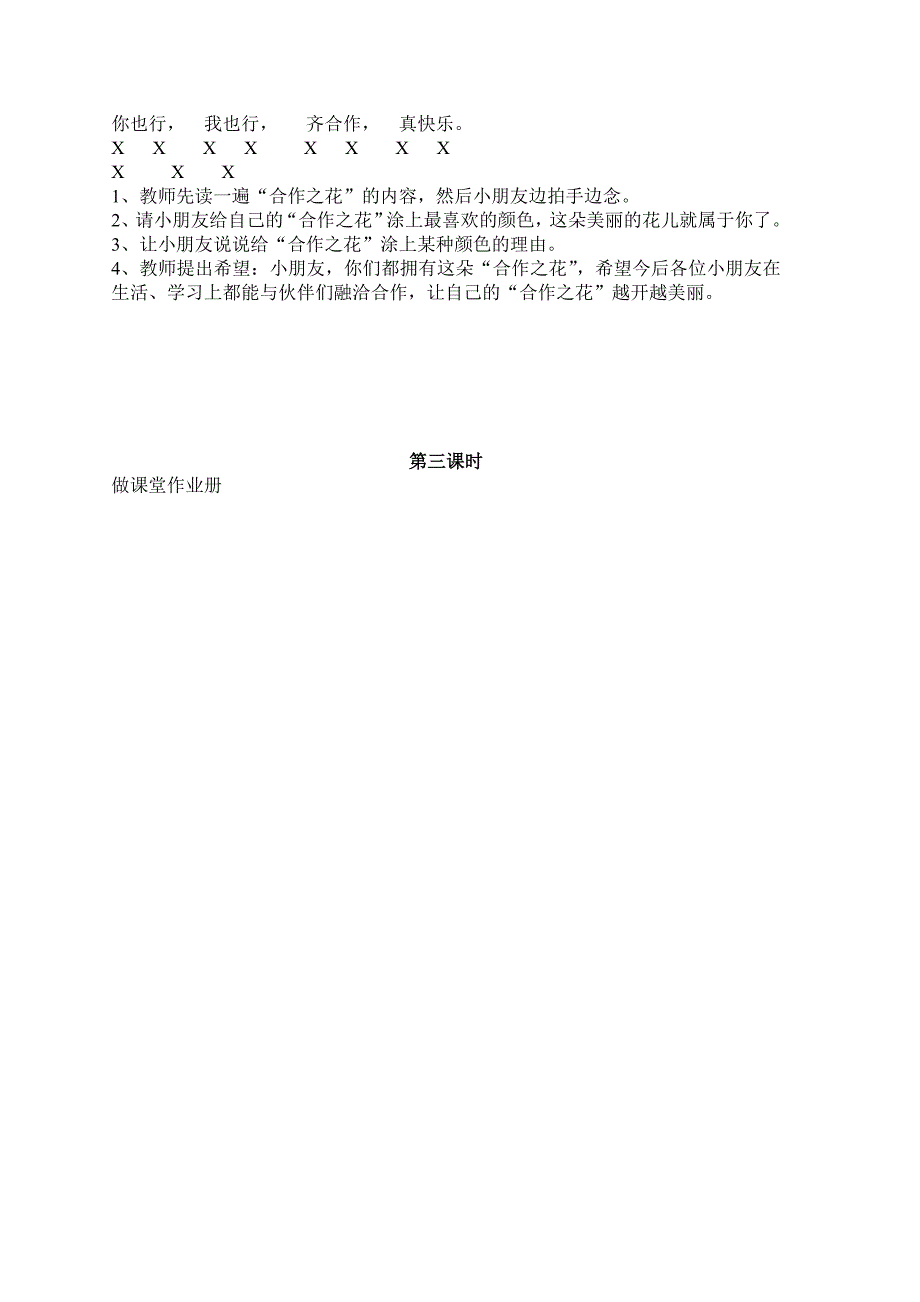 你也行，　我也行，　齐合作，　真快乐。
X　X　X　X　X　X　X　X
X　X　X
1、教师先读一遍“合作之花”的内容，然后小朋友边拍手边念。
2、请小朋友给自己的“合作之花”涂上最喜欢的颜色，这朵美丽的花儿就属于你了。
3、让小朋友说说给“合作之花”涂上某种颜色的理由。
4、教师提出希望：小朋友，你们都拥有这朵“合作之花”，希望今后各位小朋友在生活、学习上都能与伙伴们融洽合作，让自己的“合作之花”越开越美丽。

第三课时
做课堂作业册